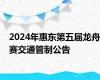 2024年惠东第五届龙舟赛交通管制公告